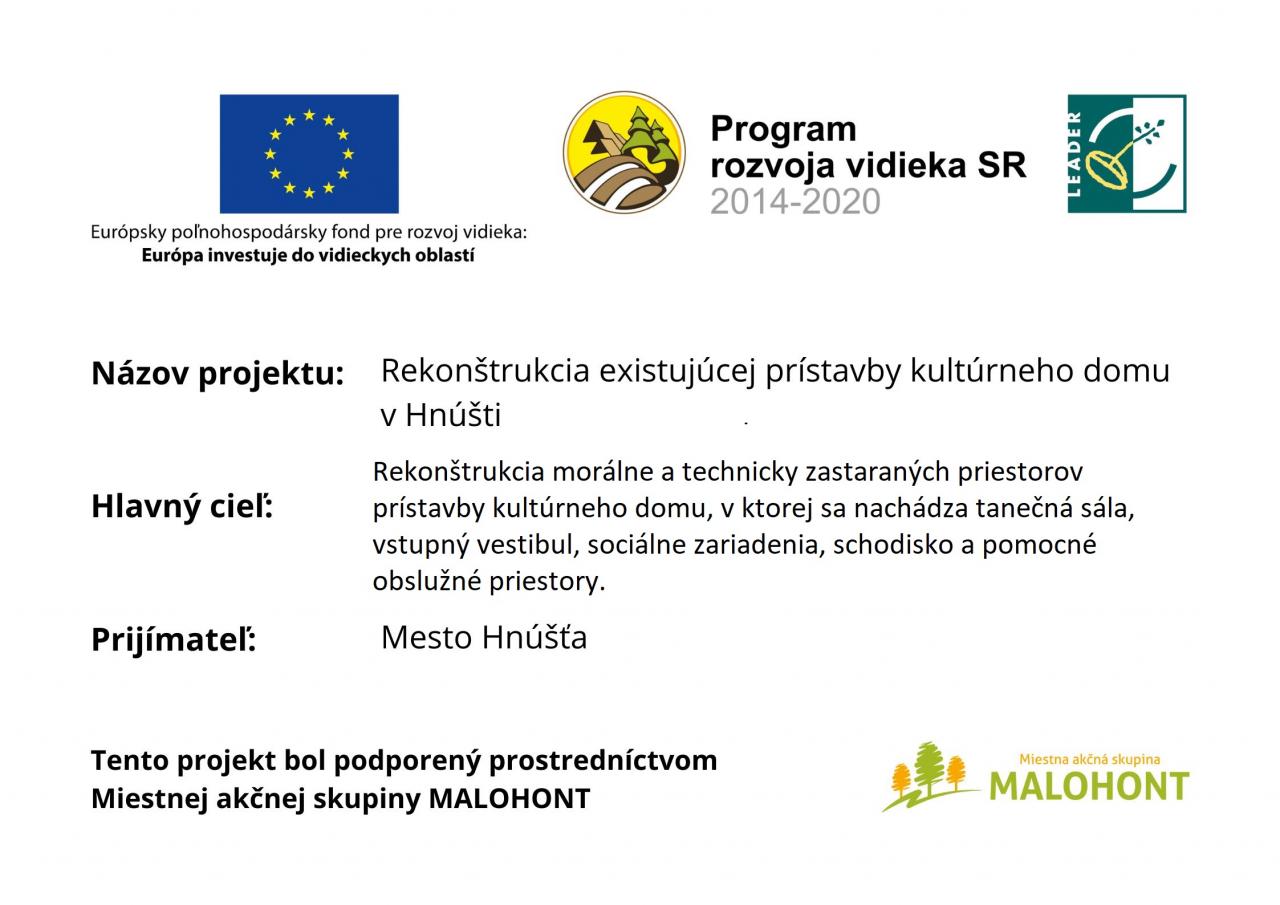 Európsky poľnohospodársky fond pre rozvoj vidieka:
Európa investuje do vidieckych oblastí

Program
rozvoja vidieka SR
2014-2020

LEADER

Názov projektu: Rekonštrukcia existujúcej prístavby kultúrneho domu v Hnúšti

Hlavný cieľ: Rekonštrukcia morálne a technicky zastaraných priestorov prístavby kultúrneho domu, v ktorej sa nachádza tanečná sála, vstupný vestibul, sociálne zariadenia, schodisko a pomocné obslužné priestory.

Prijímateľ: Mesto Hnúšťa

Tento projekt bol podporený prostredníctvom Miestnej akčnej skupiny MALOHONT

Miestna akčná skupina
MALOHONT